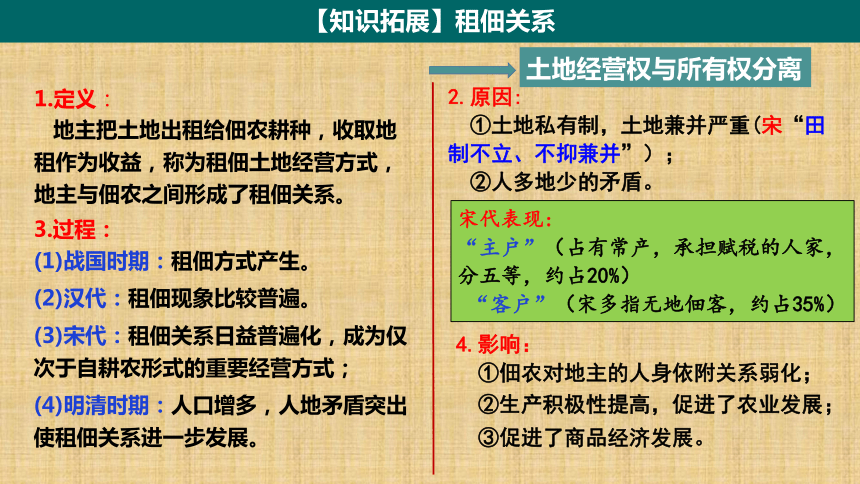 【知识拓展】租佃关系

土地经营权与所有权分离

1.定义：
地主把土地出租给佃农耕种，收取地租作为收益，称为租佃土地经营方式，地主与佃农之间形成了租佃关系。

3.过程：
(1)战国时期：租佃方式产生。
(2)汉代：租佃现象比较普遍。
(3)宋代：租佃关系日益普遍化，成为仅次于自耕农形式的重要经营方式；
(4)明清时期：人口增多，人地矛盾突出使租佃关系进一步发展。

2. 原因：
①土地私有制，土地兼并严重（宋“田制不立、不抑兼并”）；
②人多地少的矛盾。

宋代表现：
“主户”（占有常产，承担赋税的人家，分五等，约占20%）
“客户”（宋多指无地佃客，约占35%）

4. 影响：
①佃农对地主的人身依附关系弱化；
②生产积极性提高，促进了农业发展；
③促进了商品经济发展。